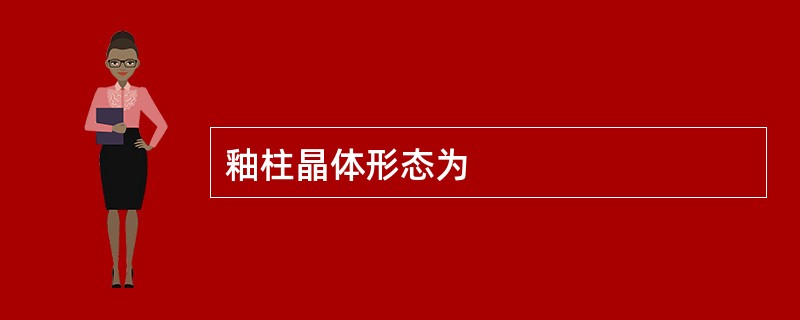 釉柱晶体形态为